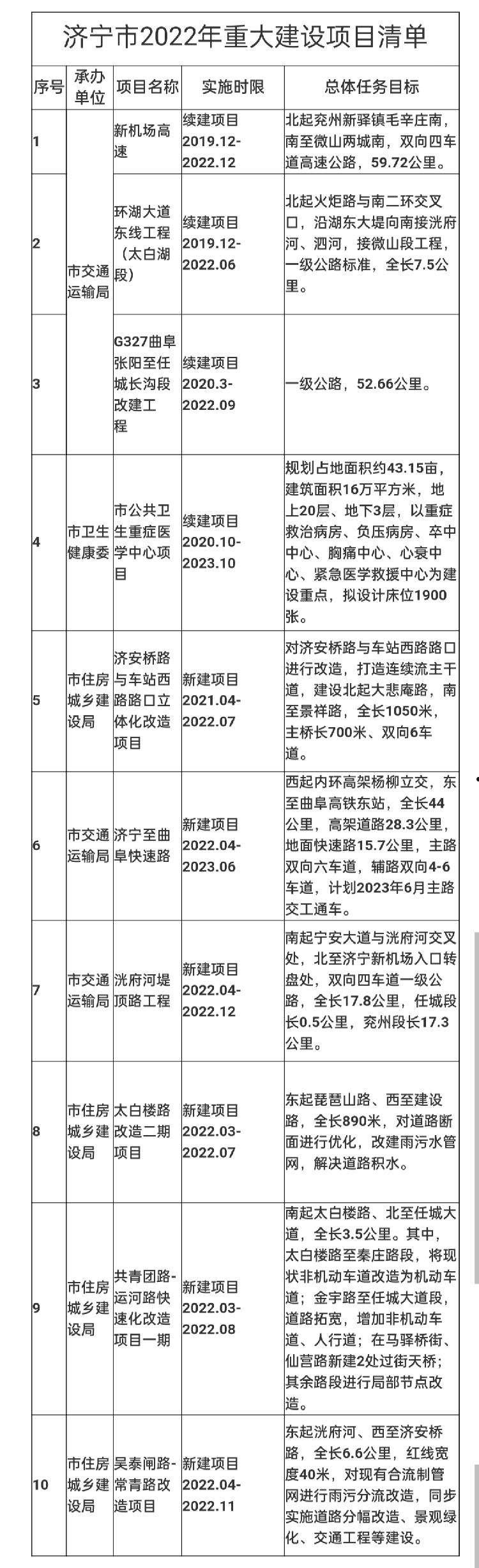 济宁市2022年重大建设项目清单

| 序号 | 承办单位 | 项目名称 | 实施时限 | 总体任务目标 |
|---|---|---|---|---|
| 1 | 市交通运输局 | 新机场高速 | 续建项目 2019.12-2022.12 | 北起兖州新驿镇毛辛庄南，南至微山两城南，双向四车道高速公路，59.72公里。 |
| 2 | 市交通运输局 | 环湖大道东线工程（太白湖段） | 续建项目 2019.12-2022.06 | 北起火炬路与南二环交叉口，沿湖东大堤向南接洸府河、泗河，接微山段工程，一级公路标准，全长7.5公里。 |
| 3 | 市交通运输局 | G327曲阜张阳至任城长沟段改建工程 | 续建项目 2020.3-2022.09 | 一级公路，52.66公里。 |
| 4 | 市卫生健康委 | 市公共卫生重症医学中心项目 | 续建项目 2020.10-2023.10 | 规划占地面积约43.15亩，建筑面积16万平方米，地上20层、地下3层，以重症救治病房、负压病房、卒中中心、胸痛中心、心衰中心、紧急医学救援中心为建设重点，拟设计床位1900张。 |
| 5 | 市住房城乡建设局 | 济安桥路与车站西路路口立体化改造项目 | 新建项目 2021.04-2022.07 | 对济安桥路与车站西路路口进行改造，打造连续流主干道，建设北起大悲庵路，南至景祥路，全长1050米，主桥长700米、双向6车道。 |
| 6 | 市交通运输局 | 济宁至曲阜快速路 | 新建项目 2022.04-2023.06 | 西起内环高架杨柳立交，东至曲阜高铁东站，全长44公里，高架道路28.3公里，地面快速路15.7公里，主路双向六车道，辅路双向4-6车道，计划2023年6月主路交工通车。 |
| 7 | 市交通运输局 | 洸府河堤顶路工程 | 新建项目 2022.04-2022.12 | 南起宁安大道与洸府河交叉处，北至济宁新机场入口转盘处，双向四车道一级公路，全长17.8公里，任城段长0.5公里，兖州段长17.3公里。 |
| 8 | 市住房城乡建设局 | 太白楼路改造二期项目 | 新建项目 2022.03-2022.07 | 东起琵琶山路、西至建设路，全长890米，对道路断面进行优化，改建雨污水管网，解决道路积水。 |
| 9 | 市住房城乡建设局 | 共青团路-运河路快速化改造项目一期 | 新建项目 2022.03-2022.08 | 南起太白楼路、北至任城大道，全长3.5公里。其中，太白楼路至秦庄路段，将现状非机动车道改造为机动车道；金宇路至任城大道段，道路拓宽，增加非机动车道、人行道；在马驿桥街、仙营路新建2处过街天桥；其余路段进行局部节点改造。 |
| 10 | 市住房城乡建设局 | 吴泰闸路-常青路改造项目 | 新建项目 2022.04-2022.11 | 东起洸府河、西至济安桥路，全长6.6公里，红线宽度40米，对现有合流制管网进行雨污分流改造，同步实施道路分幅改造、景观绿化、交通工程等建设。 |